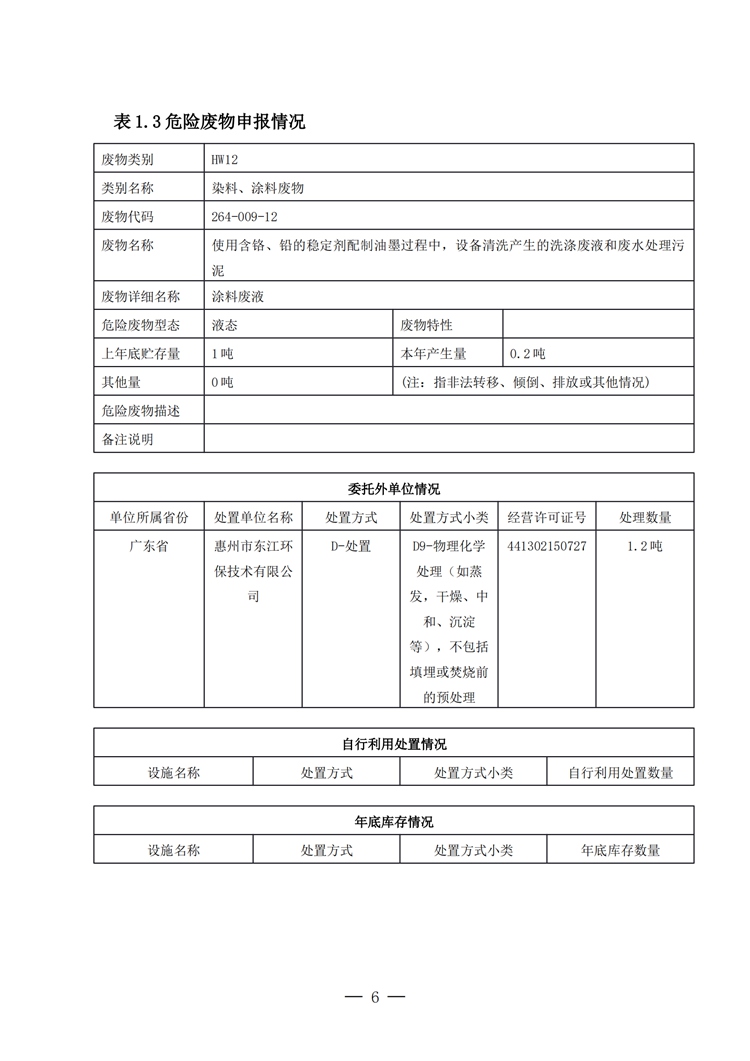 表 1.3 危险废物申报情况

| 废物类别 | HW12 | | |
|---|---|---|---|
| 类别名称 | 染料、涂料废物 | | |
| 废物代码 | 264-009-12 | | |
| 废物名称 | 使用含铬、铅的稳定剂配制油墨过程中，设备清洗产生的洗涤废液和废水处理污泥 | | |
| 废物详细名称 | 涂料废液 | | |
| 危险废物型态 | 液态 | 废物特性 | |
| 上年底贮存量 | 1吨 | 本年产生量 | 0.2吨 |
| 其他量 | 0吨 | (注：指非法转移、倾倒、排放或其他情况) | |
| 危险废物描述 | | | |
| 备注说明 | | | |

委托外单位情况

| 单位所属省份 | 处置单位名称 | 处置方式 | 处置方式小类 | 经营许可证号 | 处理数量 |
|---|---|---|---|---|---|
| 广东省 | 惠州市东江环保技术有限公司 | D-处置 | D9-物理化学处理（如蒸发，干燥、中和、沉淀等），不包括填埋或焚烧前的预处理 | 441302150727 | 1.2吨 |

自行利用处置情况

| 设施名称 | 处置方式 | 处置方式小类 | 自行利用处置数量 |
|---|---|---|---|

年底库存情况

| 设施名称 | 处置方式 | 处置方式小类 | 年底库存数量 |
|---|---|---|---|

— 6 —